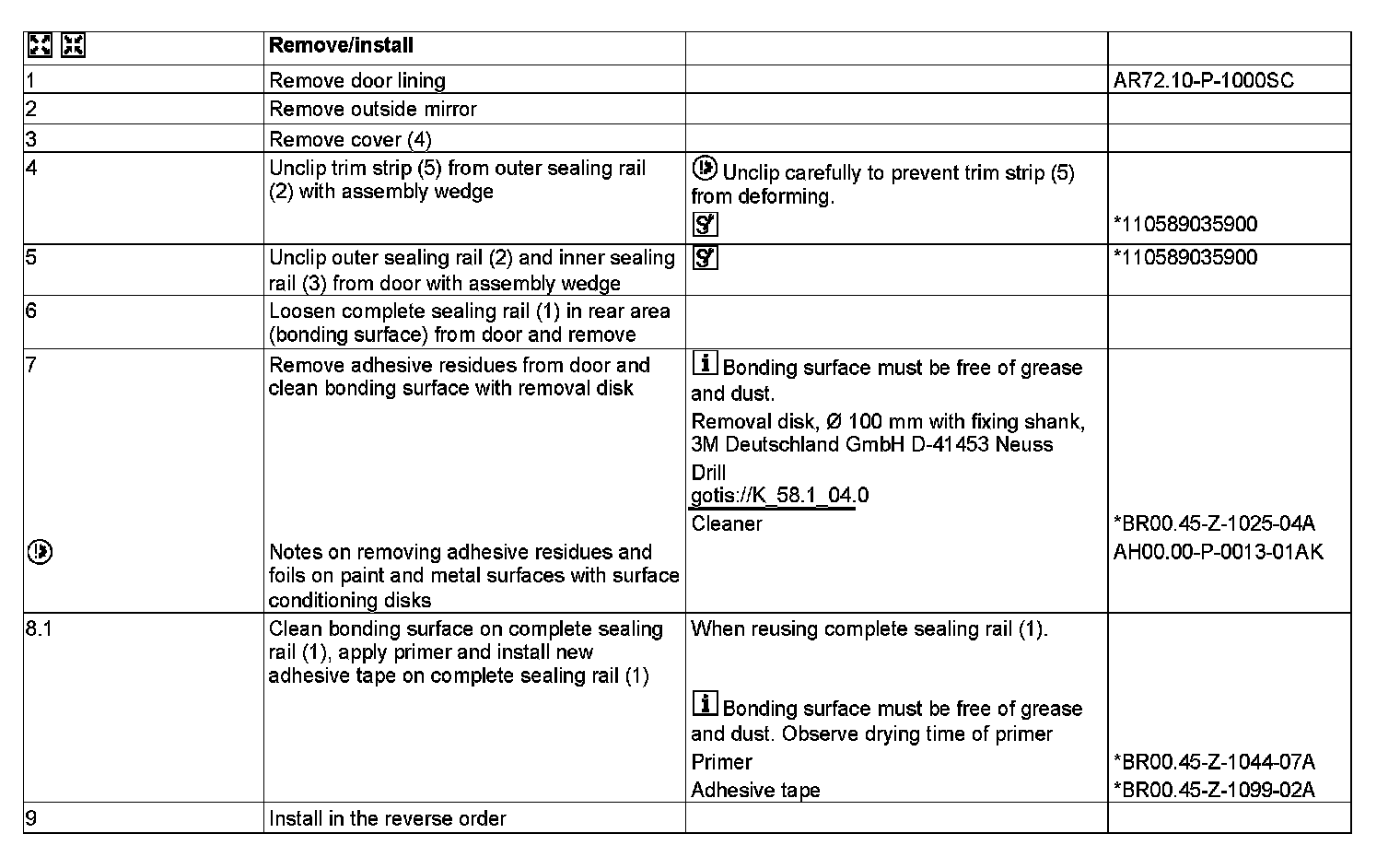 | | Remove/install | | |
|---|---|---|---|
| 1 | Remove door lining | | AR72.10-P-1000SC |
| 2 | Remove outside mirror | | |
| 3 | Remove cover (4) | | |
| 4 | Unclip trim strip (5) from outer sealing rail (2) with assembly wedge | Unclip carefully to prevent trim strip (5) from deforming. | *110589035900 |
| 5 | Unclip outer sealing rail (2) and inner sealing rail (3) from door with assembly wedge | | *110589035900 |
| 6 | Loosen complete sealing rail (1) in rear area (bonding surface) from door and remove | | |
| 7 | Remove adhesive residues from door and clean bonding surface with removal disk | Bonding surface must be free of grease and dust. Removal disk, Ø 100 mm with fixing shank, 3M Deutschland GmbH D-41453 Neuss Drill gotis://K_58.1_04.0 Cleaner | *BR00.45-Z-1025-04A |
| | Notes on removing adhesive residues and foils on paint and metal surfaces with surface conditioning disks | | AH00.00-P-0013-01AK |
| 8.1 | Clean bonding surface on complete sealing rail (1), apply primer and install new adhesive tape on complete sealing rail (1) | When reusing complete sealing rail (1). Bonding surface must be free of grease and dust. Observe drying time of primer Primer Adhesive tape | *BR00.45-Z-1044-07A *BR00.45-Z-1099-02A |
| 9 | Install in the reverse order | | |